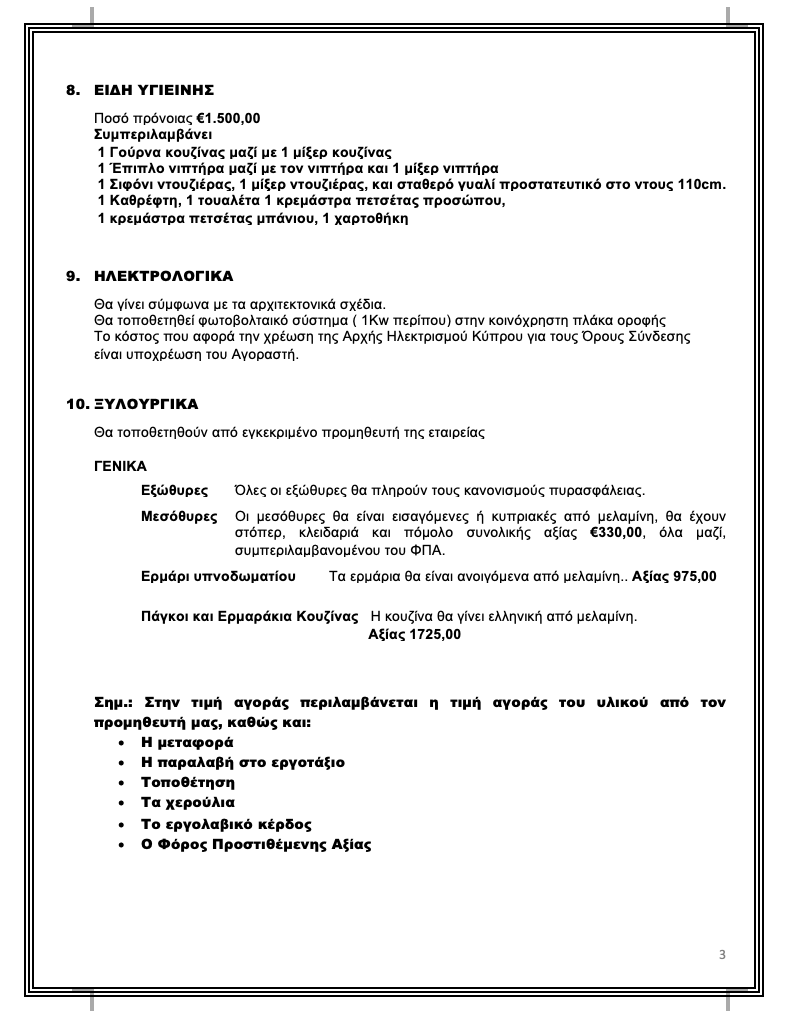 8. ΕΙΔΗ ΥΓΙΕΙΝΗΣ

Ποσό πρόνοιας €1.500,00
Συμπεριλαμβάνει
1 Γούρνα κουζίνας μαζί με 1 μίξερ κουζίνας
1 Έπιπλο νιπτήρα μαζί με τον νιπτήρα και 1 μίξερ νιπτήρα
1 Σιφόνι ντουζιέρας, 1 μίξερ ντουζιέρας, και σταθερό γυαλί προστατευτικό στο ντους 110cm.
1 Καθρέφτη, 1 τουαλέτα 1 κρεμάστρα πετσέτας προσώπου,
1 κρεμάστρα πετσέτας μπάνιου, 1 χαρτοθήκη

9. ΗΛΕΚΤΡΟΛΟΓΙΚΑ

Θα γίνει σύμφωνα με τα αρχιτεκτονικά σχέδια.
Θα τοποθετηθεί φωτοβολταικό σύστημα ( 1Kw περίπου) στην κοινόχρηστη πλάκα οροφής
Το κόστος που αφορά την χρέωση της Αρχής Ηλεκτρισμού Κύπρου για τους Όρους Σύνδεσης είναι υποχρέωση του Αγοραστή.

10. ΞΥΛΟΥΡΓΙΚΑ

Θα τοποθετηθούν από εγκεκριμένο προμηθευτή της εταιρείας

ΓΕΝΙΚΑ

Εξώθυρες Όλες οι εξώθυρες θα πληρούν τους κανονισμούς πυρασφάλειας.

Μεσόθυρες Οι μεσόθυρες θα είναι εισαγόμενες ή κυπριακές από μελαμίνη, θα έχουν στόπερ, κλειδαριά και πόμολο συνολικής αξίας €330,00, όλα μαζί, συμπεριλαμβανομένου του ΦΠΑ.

Ερμάρι υπνοδωματίου Τα ερμάρια θα είναι ανοιγόμενα από μελαμίνη.. Αξίας 975,00

Πάγκοι και Ερμαράκια Κουζίνας Η κουζίνα θα γίνει ελληνική από μελαμίνη.
Αξίας 1725,00

Σημ.: Στην τιμή αγοράς περιλαμβάνεται η τιμή αγοράς του υλικού από τον προμηθευτή μας, καθώς και:
• Η μεταφορά
• Η παραλαβή στο εργοτάξιο
• Τοποθέτηση
• Τα χερούλια
• Το εργολαβικό κέρδος
• Ο Φόρος Προστιθέμενης Αξίας

3